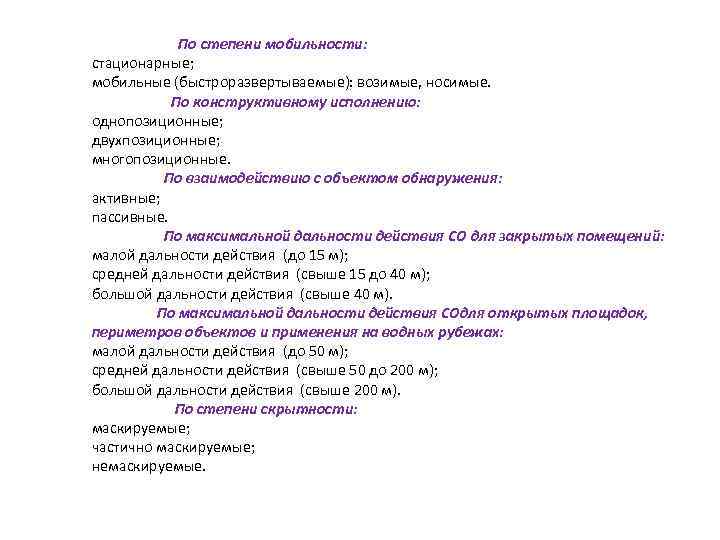 По степени мобильности:
стационарные;
мобильные (быстроразвертываемые): возимые, носимые.

По конструктивному исполнению:
однопозиционные;
двухпозиционные;
многопозиционные.

По взаимодействию с объектом обнаружения:
активные;
пассивные.

По максимальной дальности действия СО для закрытых помещений:
малой дальности действия (до 15 м);
средней дальности действия (свыше 15 до 40 м);
большой дальности действия (свыше 40 м).

По максимальной дальности действия СОдля открытых площадок, периметров объектов и применения на водных рубежах:
малой дальности действия (до 50 м);
средней дальности действия (свыше 50 до 200 м);
большой дальности действия (свыше 200 м).

По степени скрытности:
маскируемые;
частично маскируемые;
немаскируемые.